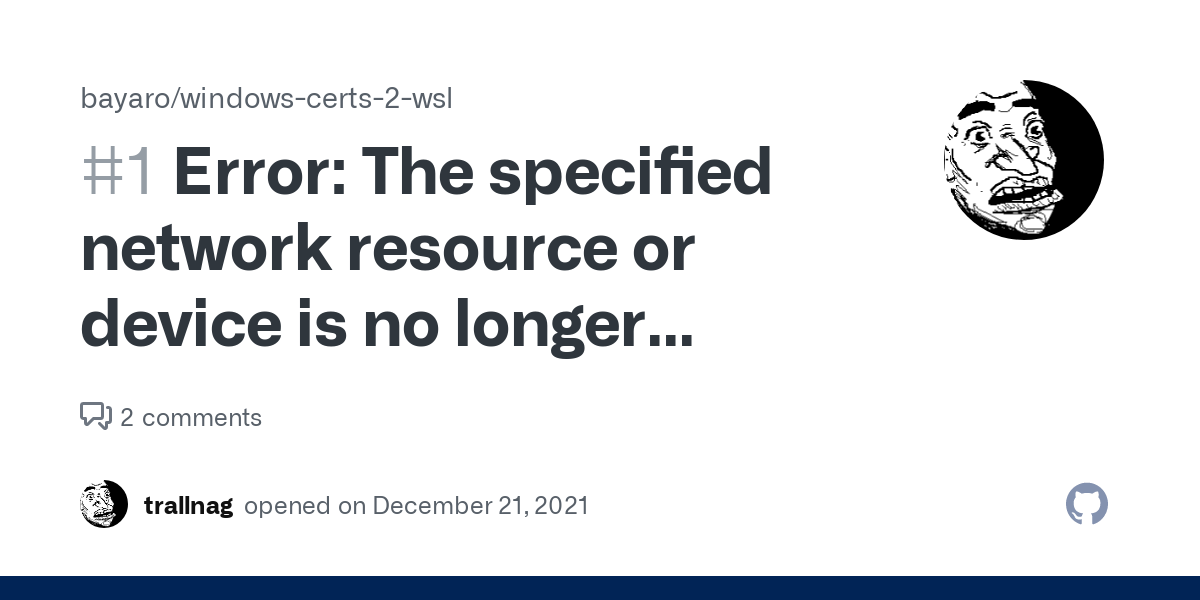 bayaro/windows-certs-2-wsl

#1 Error: The specified network resource or device is no longer...

2 comments

trallnag opened on December 21, 2021